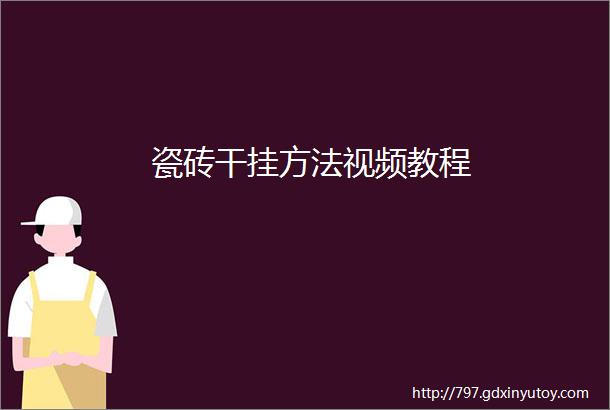 瓷砖干挂方法视频教程

http://797.gdxinyutoy.com